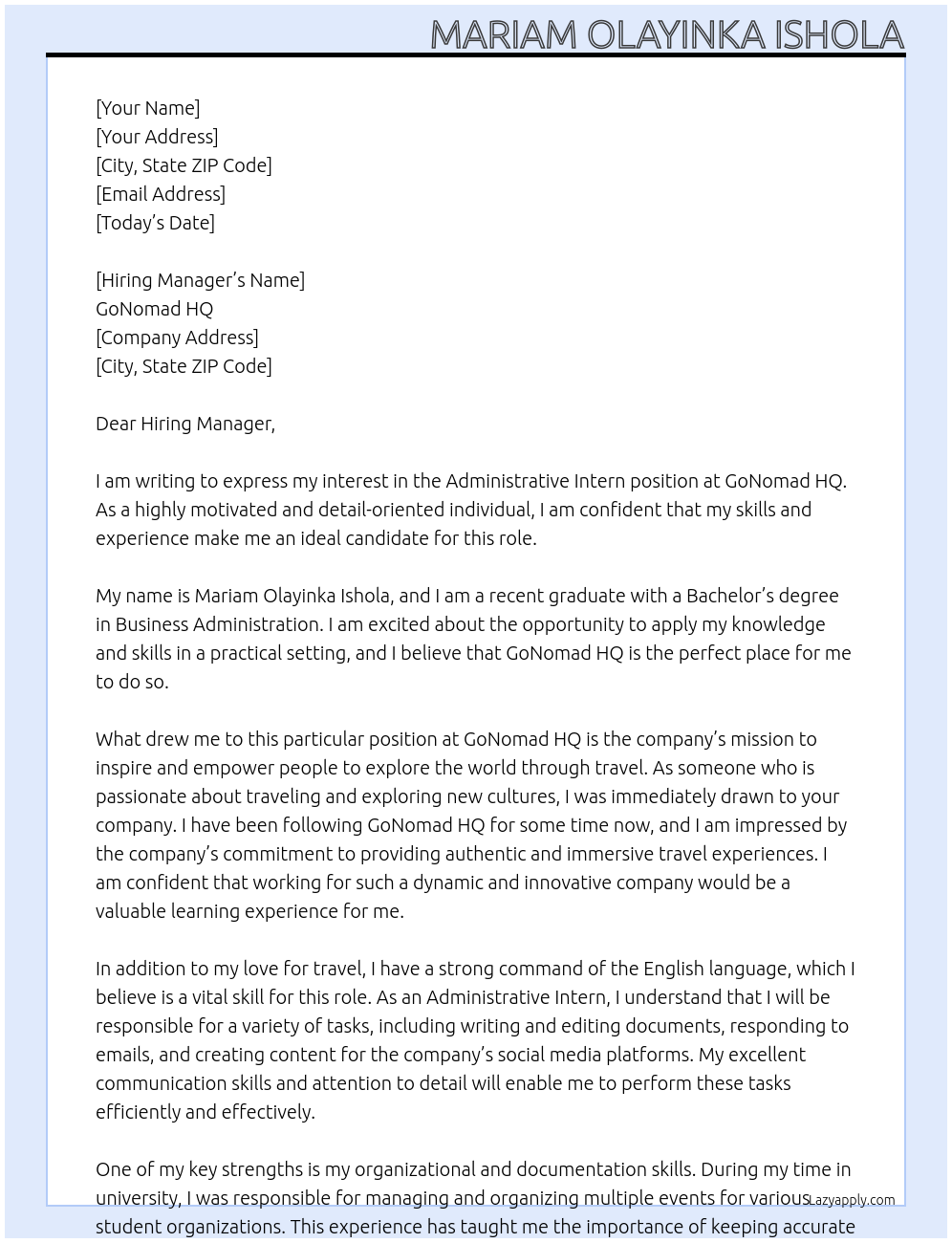 MARIAM OLAYINKA ISHOLA

[Your Name]
[Your Address]
[City, State ZIP Code]
[Email Address]
[Today's Date]

[Hiring Manager's Name]
GoNomad HQ
[Company Address]
[City, State ZIP Code]

Dear Hiring Manager,

I am writing to express my interest in the Administrative Intern position at GoNomad HQ. As a highly motivated and detail-oriented individual, I am confident that my skills and experience make me an ideal candidate for this role.

My name is Mariam Olayinka Ishola, and I am a recent graduate with a Bachelor's degree in Business Administration. I am excited about the opportunity to apply my knowledge and skills in a practical setting, and I believe that GoNomad HQ is the perfect place for me to do so.

What drew me to this particular position at GoNomad HQ is the company's mission to inspire and empower people to explore the world through travel. As someone who is passionate about traveling and exploring new cultures, I was immediately drawn to your company. I have been following GoNomad HQ for some time now, and I am impressed by the company's commitment to providing authentic and immersive travel experiences. I am confident that working for such a dynamic and innovative company would be a valuable learning experience for me.

In addition to my love for travel, I have a strong command of the English language, which I believe is a vital skill for this role. As an Administrative Intern, I understand that I will be responsible for a variety of tasks, including writing and editing documents, responding to emails, and creating content for the company's social media platforms. My excellent communication skills and attention to detail will enable me to perform these tasks efficiently and effectively.

One of my key strengths is my organizational and documentation skills. During my time in university, I was responsible for managing and organizing multiple events for various student organizations. This experience has taught me the importance of keeping accurate

Lazyapply.com